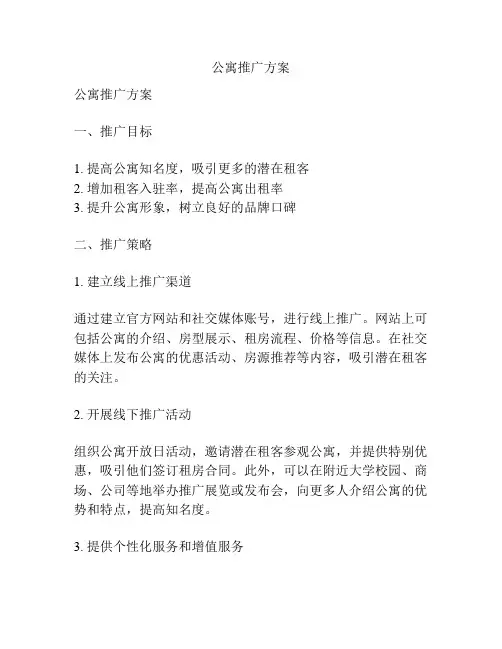 公寓推广方案

公寓推广方案

一、推广目标

1. 提高公寓知名度，吸引更多的潜在租客
2. 增加租客入驻率，提高公寓出租率
3. 提升公寓形象，树立良好的品牌口碑

二、推广策略

1. 建立线上推广渠道

通过建立官方网站和社交媒体账号，进行线上推广。网站上可包括公寓的介绍、房型展示、租房流程、价格等信息。在社交媒体上发布公寓的优惠活动、房源推荐等内容，吸引潜在租客的关注。

2. 开展线下推广活动

组织公寓开放日活动，邀请潜在租客参观公寓，并提供特别优惠，吸引他们签订租房合同。此外，可以在附近大学校园、商场、公司等地举办推广展览或发布会，向更多人介绍公寓的优势和特点，提高知名度。

3. 提供个性化服务和增值服务